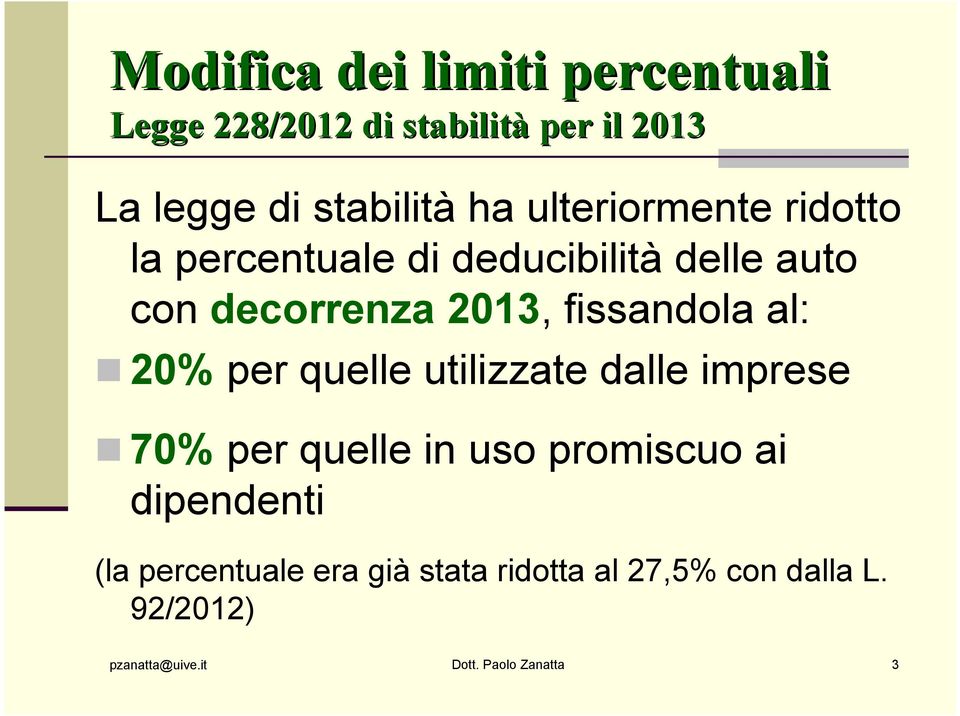 Modifica dei limiti percentuali
Legge 228/2012 di stabilità per il 2013

La legge di stabilità ha ulteriormente ridotto la percentuale di deducibilità delle auto con decorrenza 2013, fissandola al:

20% per quelle utilizzate dalle imprese

70% per quelle in uso promiscuo ai dipendenti

(la percentuale era già stata ridotta al 27,5% con dalla L. 92/2012)

pzanatta@uive.it

Dott. Paolo Zanatta

3